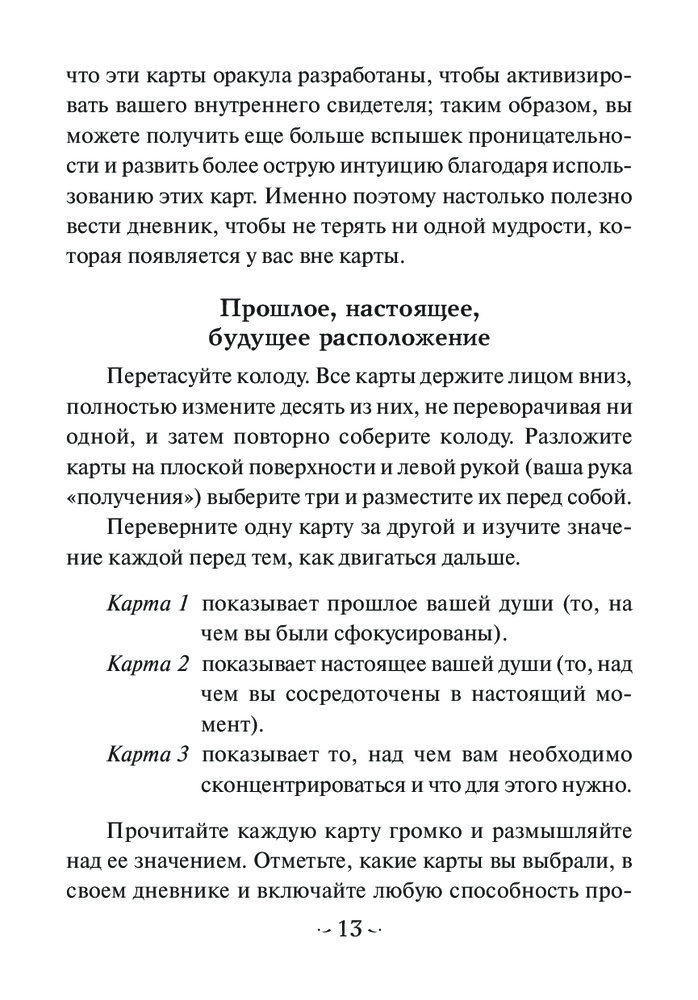 что эти карты оракула разработаны, чтобы активизировать вашего внутреннего свидетеля; таким образом, вы можете получить еще больше вспышек проницательности и развить более острую интуицию благодаря использованию этих карт. Именно поэтому настолько полезно вести дневник, чтобы не терять ни одной мудрости, которая появляется у вас вне карты.

Прошлое, настоящее, будущее расположение

Перетасуйте колоду. Все карты держите лицом вниз, полностью измените десять из них, не переворачивая ни одной, и затем повторно соберите колоду. Разложите карты на плоской поверхности и левой рукой (ваша рука «получения») выберите три и разместите их перед собой.

Переверните одну карту за другой и изучите значение каждой перед тем, как двигаться дальше.

Карта 1 показывает прошлое вашей души (то, на чем вы были сфокусированы).

Карта 2 показывает настоящее вашей души (то, над чем вы сосредоточены в настоящий момент).

Карта 3 показывает то, над чем вам необходимо сконцентрироваться и что для этого нужно.

Прочитайте каждую карту громко и размышляйте над ее значением. Отметьте, какие карты вы выбрали, в своем дневнике и включайте любую способность про-

~ 13 ~